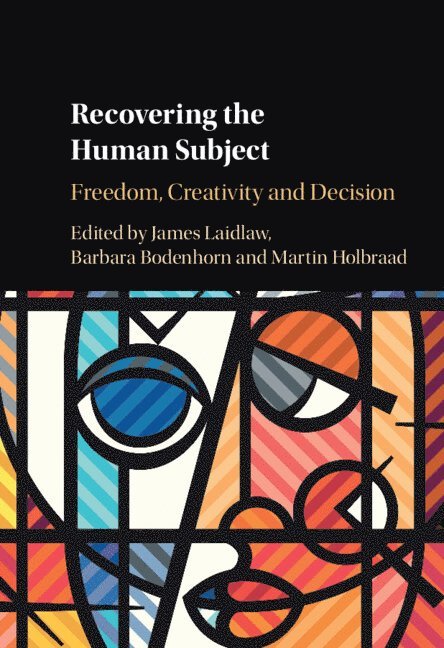 Recovering the Human Subject

Freedom, Creativity and Decision

Edited by James Laidlaw,
Barbara Bodenhorn and Martin Holbraad